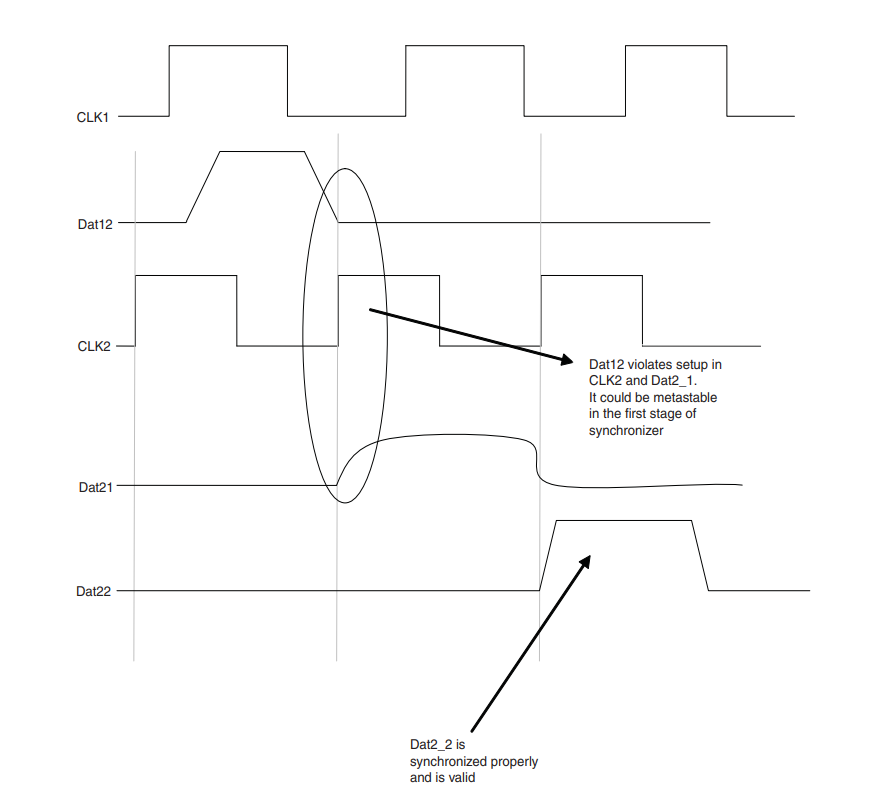 CLK1

Dat12

CLK2

Dat12 violates setup in CLK2 and Dat2_1. It could be metastable in the first stage of synchronizer

Dat21

Dat22

Dat2_2 is synchronized properly and is valid